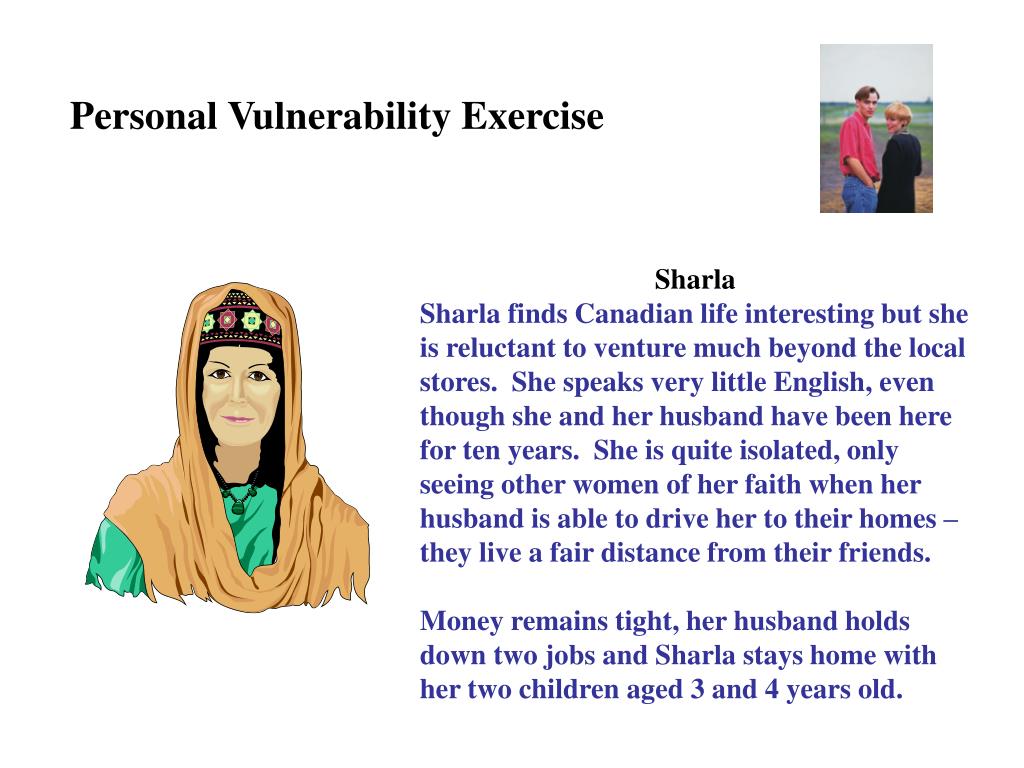 Personal Vulnerability Exercise

Sharla

Sharla finds Canadian life interesting but she is reluctant to venture much beyond the local stores. She speaks very little English, even though she and her husband have been here for ten years. She is quite isolated, only seeing other women of her faith when her husband is able to drive her to their homes – they live a fair distance from their friends.

Money remains tight, her husband holds down two jobs and Sharla stays home with her two children aged 3 and 4 years old.